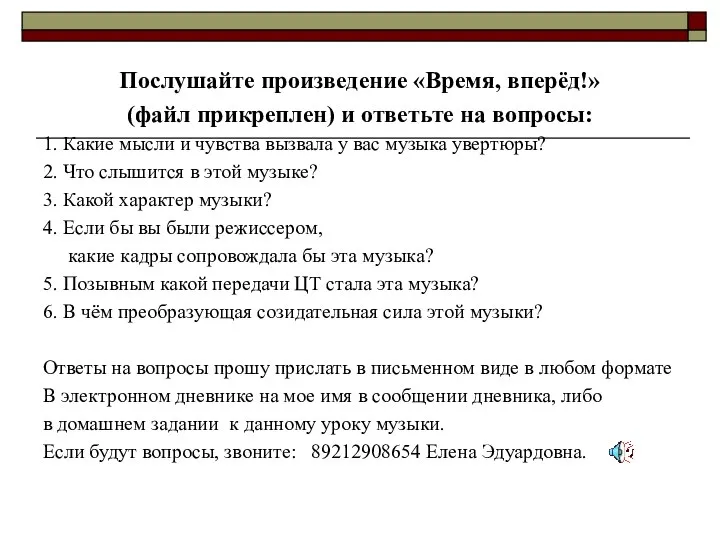 Послушайте произведение «Время, вперёд!»
(файл прикреплен) и ответьте на вопросы:

1. Какие мысли и чувства вызвала у вас музыка увертюры?
2. Что слышится в этой музыке?
3. Какой характер музыки?
4. Если бы вы были режиссером,
какие кадры сопровождала бы эта музыка?
5. Позывным какой передачи ЦТ стала эта музыка?
6. В чём преобразующая созидательная сила этой музыки?

Ответы на вопросы прошу прислать в письменном виде в любом формате
В электронном дневнике на мое имя в сообщении дневника, либо
в домашнем задании к данному уроку музыки.
Если будут вопросы, звоните: 89212908654 Елена Эдуардовна.